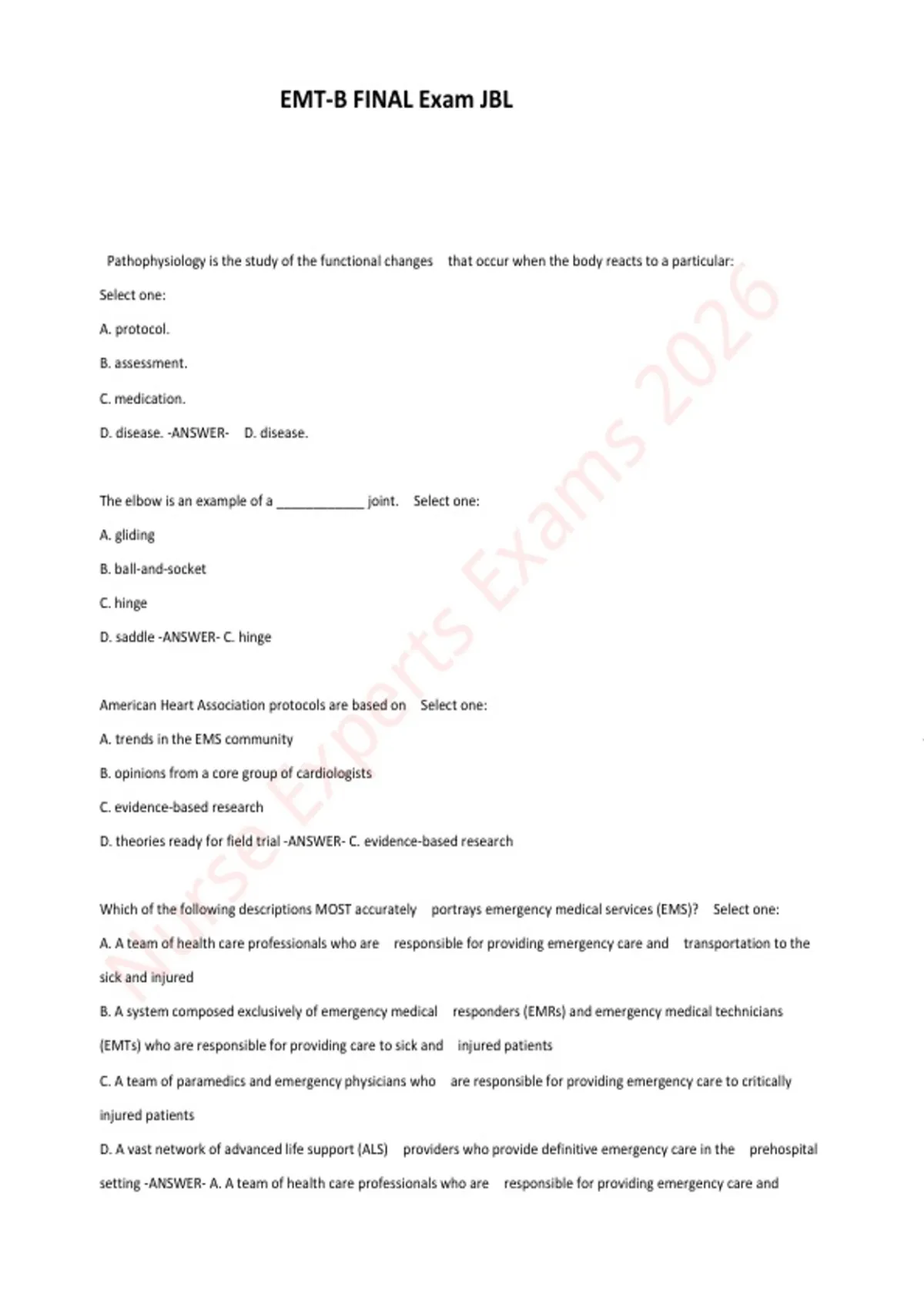 EMT-B FINAL Exam JBL

Pathophysiology is the study of the functional changes that occur when the body reacts to a particular:

Select one:

A. protocol.

B. assessment.

C. medication.

D. disease. -ANSWER- D. disease.

The elbow is an example of a ____________ joint. Select one:

A. gliding

B. ball-and-socket

C. hinge

D. saddle -ANSWER- C. hinge

American Heart Association protocols are based on Select one:

A. trends in the EMS community

B. opinions from a core group of cardiologists

C. evidence-based research

D. theories ready for field trial -ANSWER- C. evidence-based research

Which of the following descriptions MOST accurately portrays emergency medical services (EMS)? Select one:

A. A team of health care professionals who are responsible for providing emergency care and transportation to the sick and injured

B. A system composed exclusively of emergency medical responders (EMRs) and emergency medical technicians (EMTs) who are responsible for providing care to sick and injured patients

C. A team of paramedics and emergency physicians who are responsible for providing emergency care to critically injured patients

D. A vast network of advanced life support (ALS) providers who provide definitive emergency care in the prehospital setting -ANSWER- A. A team of health care professionals who are responsible for providing emergency care and

Nurse Experts Exams 2026